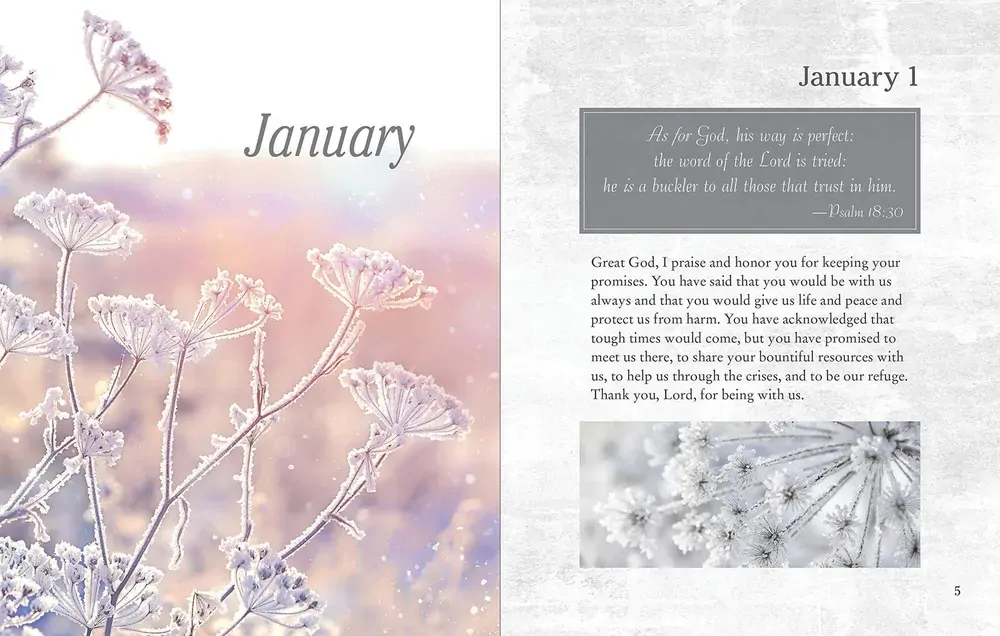 January

January 1

As for God, his way is perfect:
the word of the Lord is tried:
he is a buckler to all those that trust in him.
—Psalm 18:30

Great God, I praise and honor you for keeping your promises. You have said that you would be with us always and that you would give us life and peace and protect us from harm. You have acknowledged that tough times would come, but you have promised to meet us there, to share your bountiful resources with us, to help us through the crises, and to be our refuge. Thank you, Lord, for being with us.

5